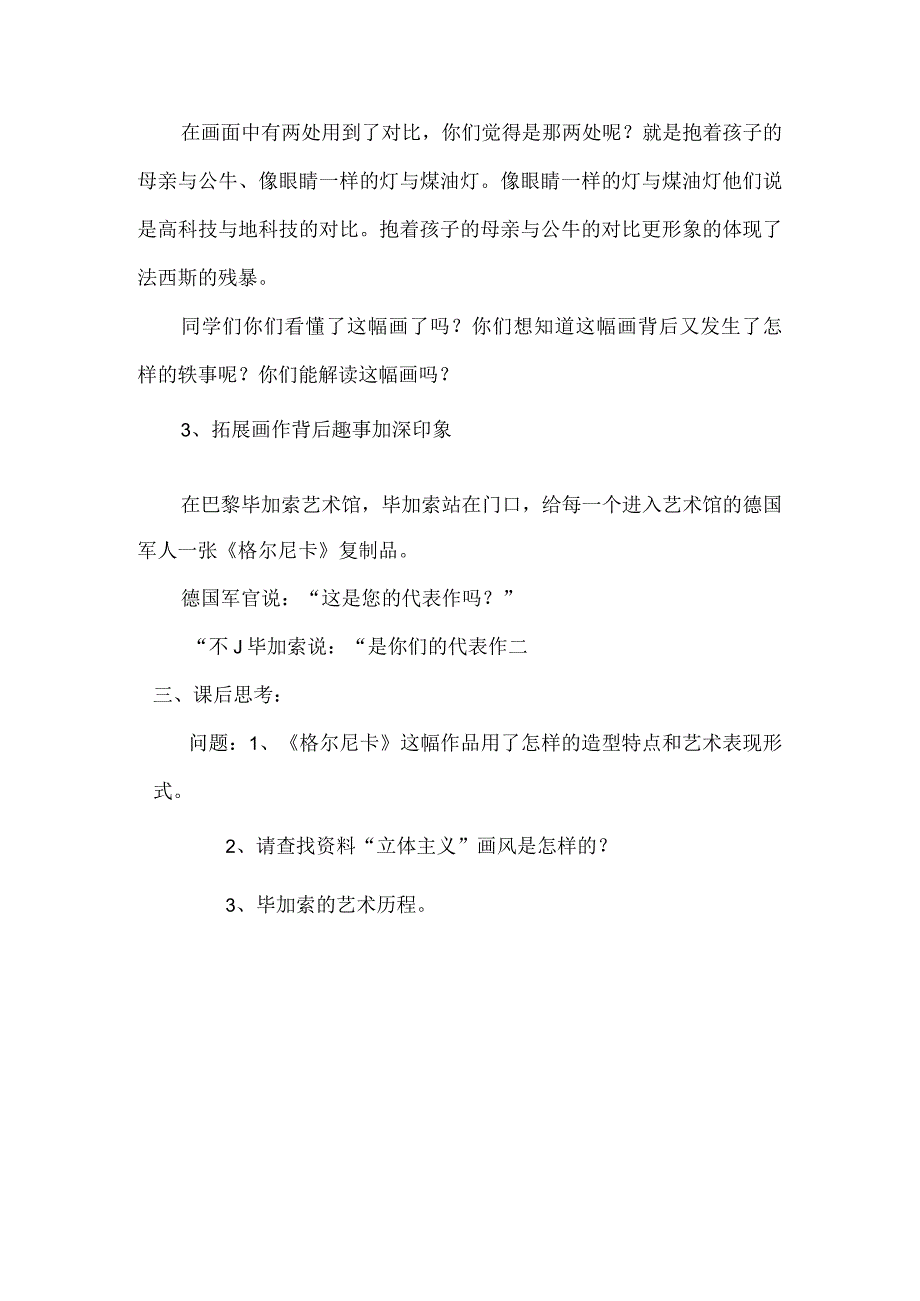 在画面中有两处用到了对比，你们觉得是那两处呢？就是抱着孩子的母亲与公牛、像眼睛一样的灯与煤油灯。像眼睛一样的灯与煤油灯他们说是高科技与地科技的对比。抱着孩子的母亲与公牛的对比更形象的体现了法西斯的残暴。

同学们你们看懂了这幅画了吗？你们想知道这幅画背后又发生了怎样的轶事呢？你们能解读这幅画吗？

3、拓展画作背后趣事加深印象

在巴黎毕加索艺术馆，毕加索站在门口，给每一个进入艺术馆的德国军人一张《格尔尼卡》复制品。

德国军官说：“这是您的代表作吗？”

“不J毕加索说：“是你们的代表作二

三、课后思考：

问题：1、《格尔尼卡》这幅作品用了怎样的造型特点和艺术表现形式。

2、请查找资料“立体主义”画风是怎样的？

3、毕加索的艺术历程。